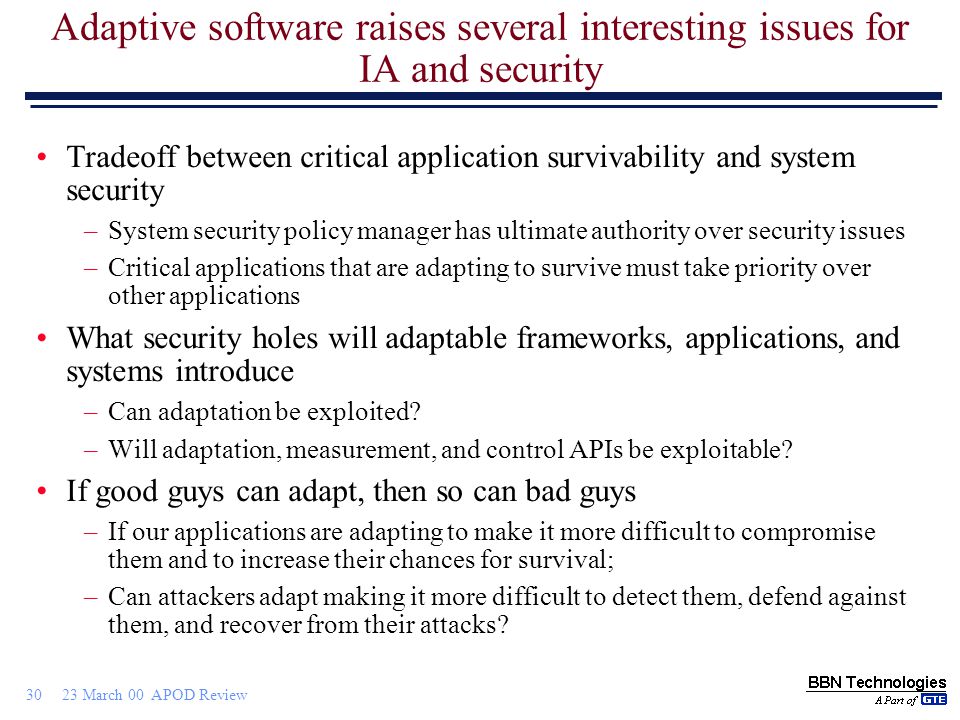 Adaptive software raises several interesting issues for IA and security

• Tradeoff between critical application survivability and system security
– System security policy manager has ultimate authority over security issues
– Critical applications that are adapting to survive must take priority over other applications

• What security holes will adaptable frameworks, applications, and systems introduce
– Can adaptation be exploited?
– Will adaptation, measurement, and control APIs be exploitable?

• If good guys can adapt, then so can bad guys
– If our applications are adapting to make it more difficult to compromise them and to increase their chances for survival;
– Can attackers adapt making it more difficult to detect them, defend against them, and recover from their attacks?

30 23 March 00 APOD Review

BBN Technologies
A Part of GTE